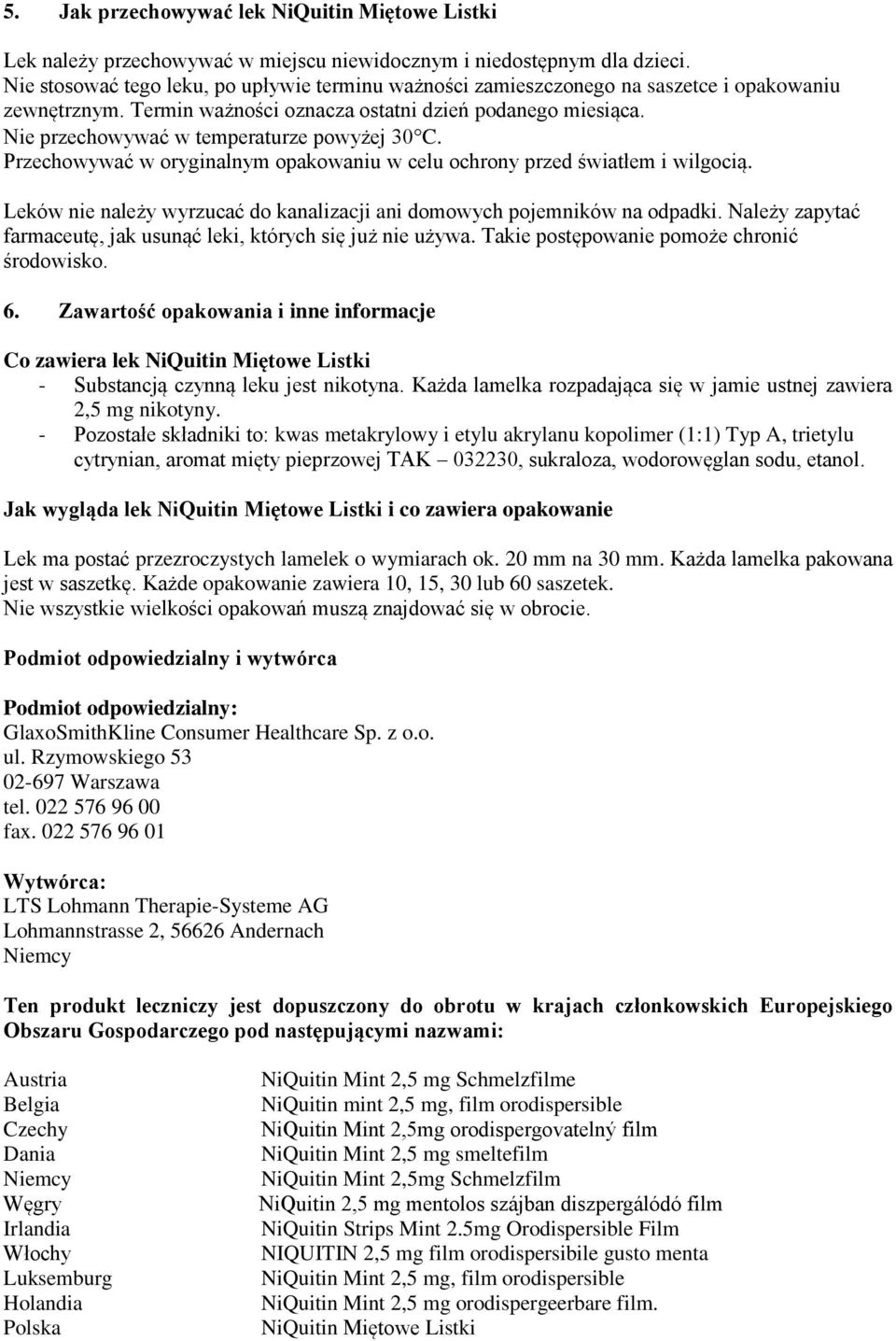 5. Jak przechowywać lek NiQuitin Miętowe Listki

Lek należy przechowywać w miejscu niewidocznym i niedostępnym dla dzieci.
Nie stosować tego leku, po upływie terminu ważności zamieszczonego na saszetce i opakowaniu zewnętrznym. Termin ważności oznacza ostatni dzień podanego miesiąca.
Nie przechowywać w temperaturze powyżej 30°C.
Przechowywać w oryginalnym opakowaniu w celu ochrony przed światłem i wilgocią.

Leków nie należy wyrzucać do kanalizacji ani domowych pojemników na odpadki. Należy zapytać farmaceutę, jak usunąć leki, których się już nie używa. Takie postępowanie pomoże chronić środowisko.

6. Zawartość opakowania i inne informacje

Co zawiera lek NiQuitin Miętowe Listki
- Substancją czynną leku jest nikotyna. Każda lamelka rozpadająca się w jamie ustnej zawiera 2,5 mg nikotyny.
- Pozostałe składniki to: kwas metakrylowy i etylu akrylanu kopolimer (1:1) Typ A, trietylu cytrynian, aromat mięty pieprzowej TAK – 032230, sukraloza, wodorowęglan sodu, etanol.

Jak wygląda lek NiQuitin Miętowe Listki i co zawiera opakowanie

Lek ma postać przezroczystych lamelek o wymiarach ok. 20 mm na 30 mm. Każda lamelka pakowana jest w saszetkę. Każde opakowanie zawiera 10, 15, 30 lub 60 saszetek.
Nie wszystkie wielkości opakowań muszą znajdować się w obrocie.

Podmiot odpowiedzialny i wytwórca

Podmiot odpowiedzialny:
GlaxoSmithKline Consumer Healthcare Sp. z o.o.
ul. Rzymowskiego 53
02-697 Warszawa
tel. 022 576 96 00
fax. 022 576 96 01

Wytwórca:
LTS Lohmann Therapie-Systeme AG
Lohmannstrasse 2, 56626 Andernach
Niemcy

Ten produkt leczniczy jest dopuszczony do obrotu w krajach członkowskich Europejskiego Obszaru Gospodarczego pod następującymi nazwami:

| | |
|---|---|
| Austria | NiQuitin Mint 2,5 mg Schmelzfilme |
| Belgia | NiQuitin mint 2,5 mg, film orodispersible |
| Czechy | NiQuitin Mint 2,5mg orodispergovatelný film |
| Dania | NiQuitin Mint 2,5 mg smeltefilm |
| Niemcy | NiQuitin Mint 2,5mg Schmelzfilm |
| Węgry | NiQuitin 2,5 mg mentolos szájban diszpergálódó film |
| Irlandia | NiQuitin Strips Mint 2.5mg Orodispersible Film |
| Włochy | NIQUITIN 2,5 mg film orodispersibile gusto menta |
| Luksemburg | NiQuitin Mint 2,5 mg, film orodispersible |
| Holandia | NiQuitin Mint 2,5 mg orodispergeerbare film. |
| Polska | NiQuitin Miętowe Listki |